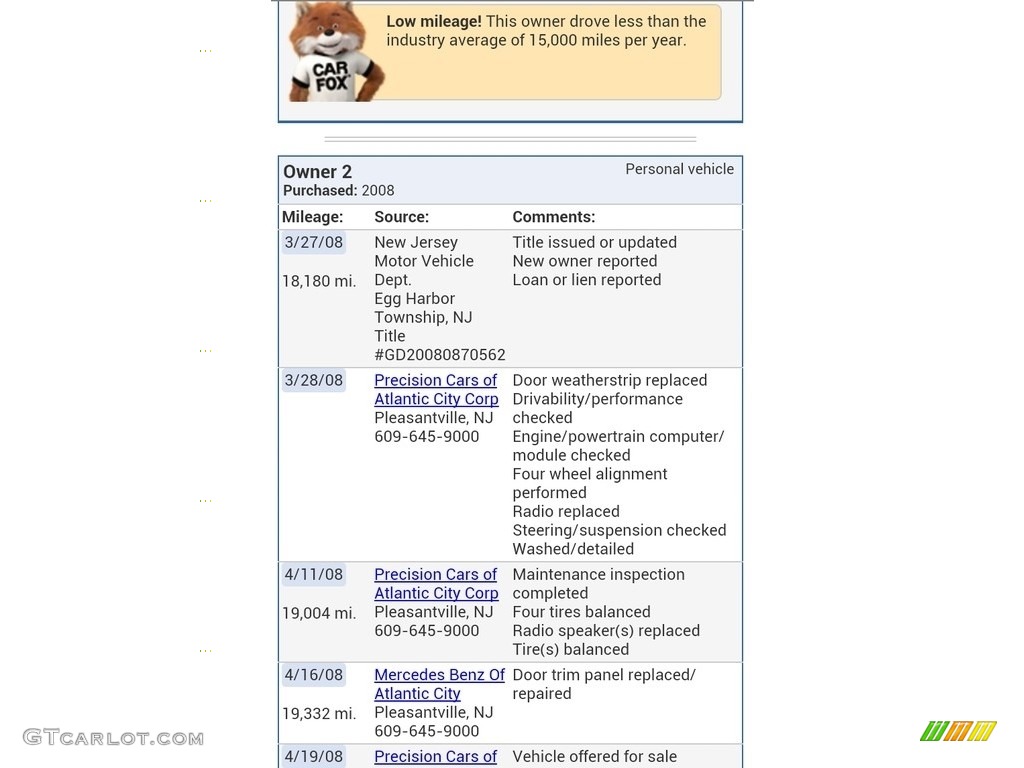 CAR FOX

**Low mileage!** This owner drove less than the industry average of 15,000 miles per year.

**Owner 2**
**Purchased:** 2008

Personal vehicle

| Mileage: | Source: | Comments: |
|---|---|---|
| 3/27/08 18,180 mi. | New Jersey Motor Vehicle Dept. Egg Harbor Township, NJ Title #GD20080870562 | Title issued or updated New owner reported Loan or lien reported |
| 3/28/08 | Precision Cars of Atlantic City Corp Pleasantville, NJ 609-645-9000 | Door weatherstrip replaced Drivability/performance checked Engine/powertrain computer/ module checked Four wheel alignment performed Radio replaced Steering/suspension checked Washed/detailed |
| 4/11/08 19,004 mi. | Precision Cars of Atlantic City Corp Pleasantville, NJ 609-645-9000 | Maintenance inspection completed Four tires balanced Radio speaker(s) replaced Tire(s) balanced |
| 4/16/08 19,332 mi. | Mercedes Benz Of Atlantic City Pleasantville, NJ 609-645-9000 | Door trim panel replaced/ repaired |
| 4/19/08 | Precision Cars of | Vehicle offered for sale |

GTCARLOT.COM